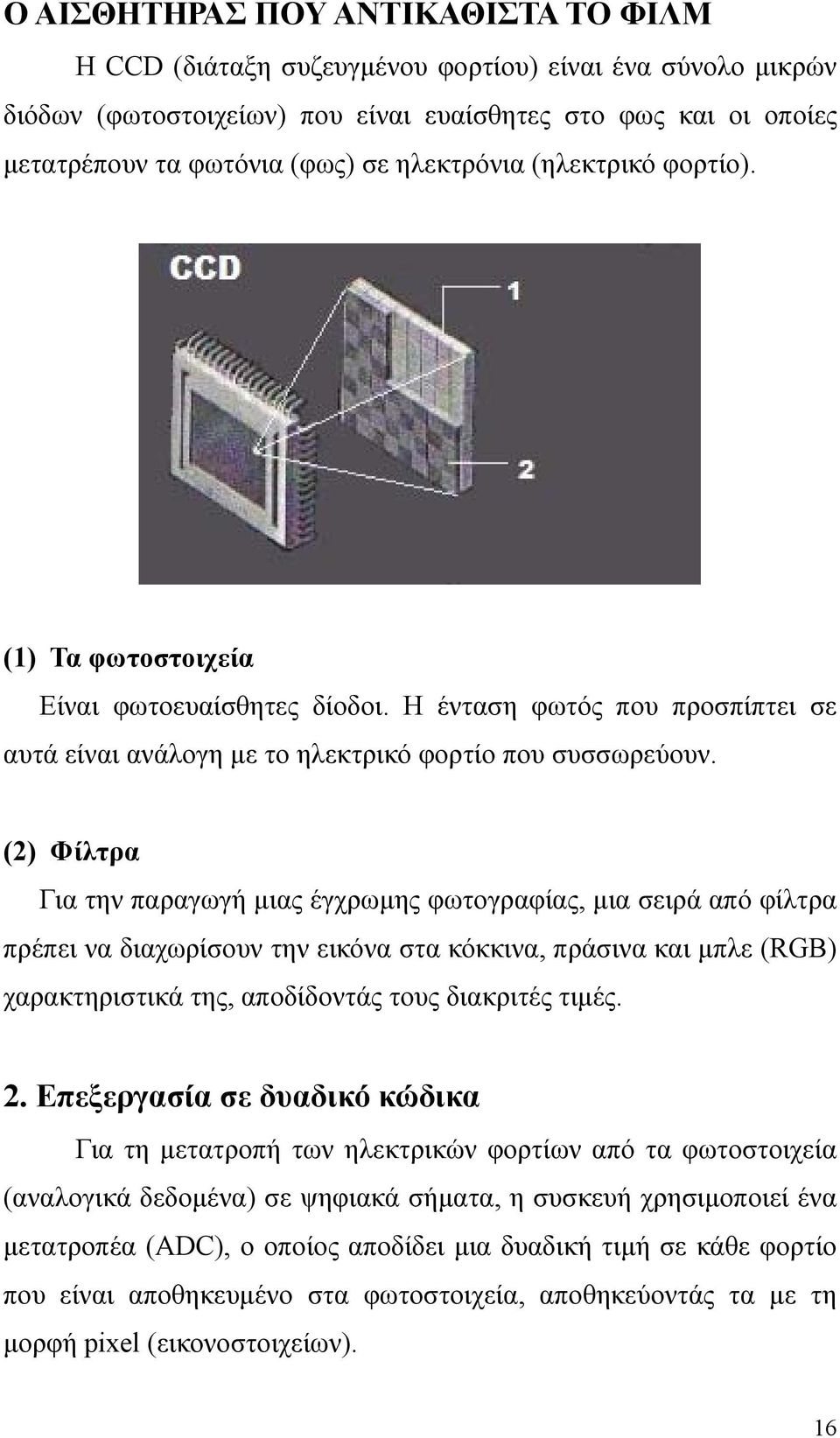 Ο ΑΙΣΘΗΤΗΡΑΣ ΠΟΥ ΑΝΤΙΚΑΘΙΣΤΑ ΤΟ ΦΙΛΜ

Η CCD (διάταξη συζευγμένου φορτίου) είναι ένα σύνολο μικρών διόδων (φωτοστοιχείων) που είναι ευαίσθητες στο φως και οι οποίες μετατρέπουν τα φωτόνια (φως) σε ηλεκτρόνια (ηλεκτρικό φορτίο).

CCD
1
2

(1) Τα φωτοστοιχεία

Είναι φωτοευαίσθητες δίοδοι. Η ένταση φωτός που προσπίπτει σε αυτά είναι ανάλογη με το ηλεκτρικό φορτίο που συσσωρεύουν.

(2) Φίλτρα

Για την παραγωγή μιας έγχρωμης φωτογραφίας, μια σειρά από φίλτρα πρέπει να διαχωρίσουν την εικόνα στα κόκκινα, πράσινα και μπλε (RGB) χαρακτηριστικά της, αποδίδοντάς τους διακριτές τιμές.

2. Επεξεργασία σε δυαδικό κώδικα

Για τη μετατροπή των ηλεκτρικών φορτίων από τα φωτοστοιχεία (αναλογικά δεδομένα) σε ψηφιακά σήματα, η συσκευή χρησιμοποιεί ένα μετατροπέα (ADC), ο οποίος αποδίδει μια δυαδική τιμή σε κάθε φορτίο που είναι αποθηκευμένο στα φωτοστοιχεία, αποθηκεύοντάς τα με τη μορφή pixel (εικονοστοιχείων).

16